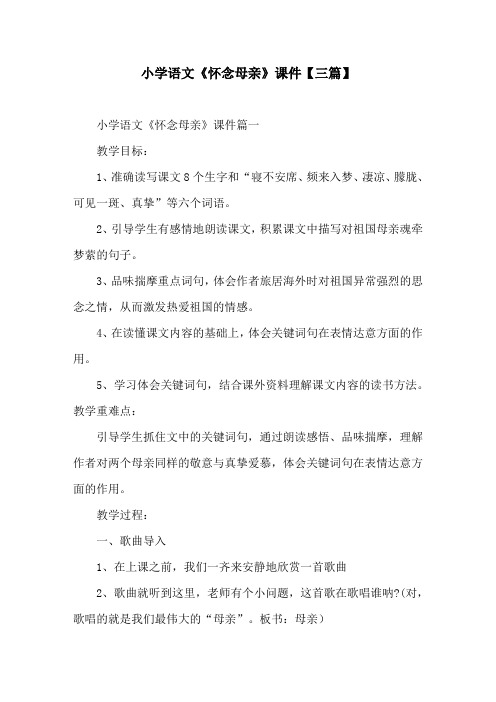 小学语文《怀念母亲》课件【三篇】

小学语文《怀念母亲》课件篇一

教学目标：

1、准确读写课文8个生字和“寝不安席、频来入梦、凄凉、朦胧、可见一斑、真挚”等六个词语。

2、引导学生有感情地朗读课文，积累课文中描写对祖国母亲魂牵梦萦的句子。

3、品味揣摩重点词句，体会作者旅居海外时对祖国异常强烈的思念之情，从而激发热爱祖国的情感。

4、在读懂课文内容的基础上，体会关键词句在表情达意方面的作用。

5、学习体会关键词句，结合课外资料理解课文内容的读书方法。

教学重难点：

引导学生抓住文中的关键词句，通过朗读感悟、品味揣摩，理解作者对两个母亲同样的敬意与真挚爱慕，体会关键词句在表情达意方面的作用。

教学过程：

一、歌曲导入

1、在上课之前，我们一齐来安静地欣赏一首歌曲

2、歌曲就听到这里，老师有个小问题，这首歌在歌唱谁呐?(对，歌唱的就是我们最伟大的“母亲”。板书：母亲)